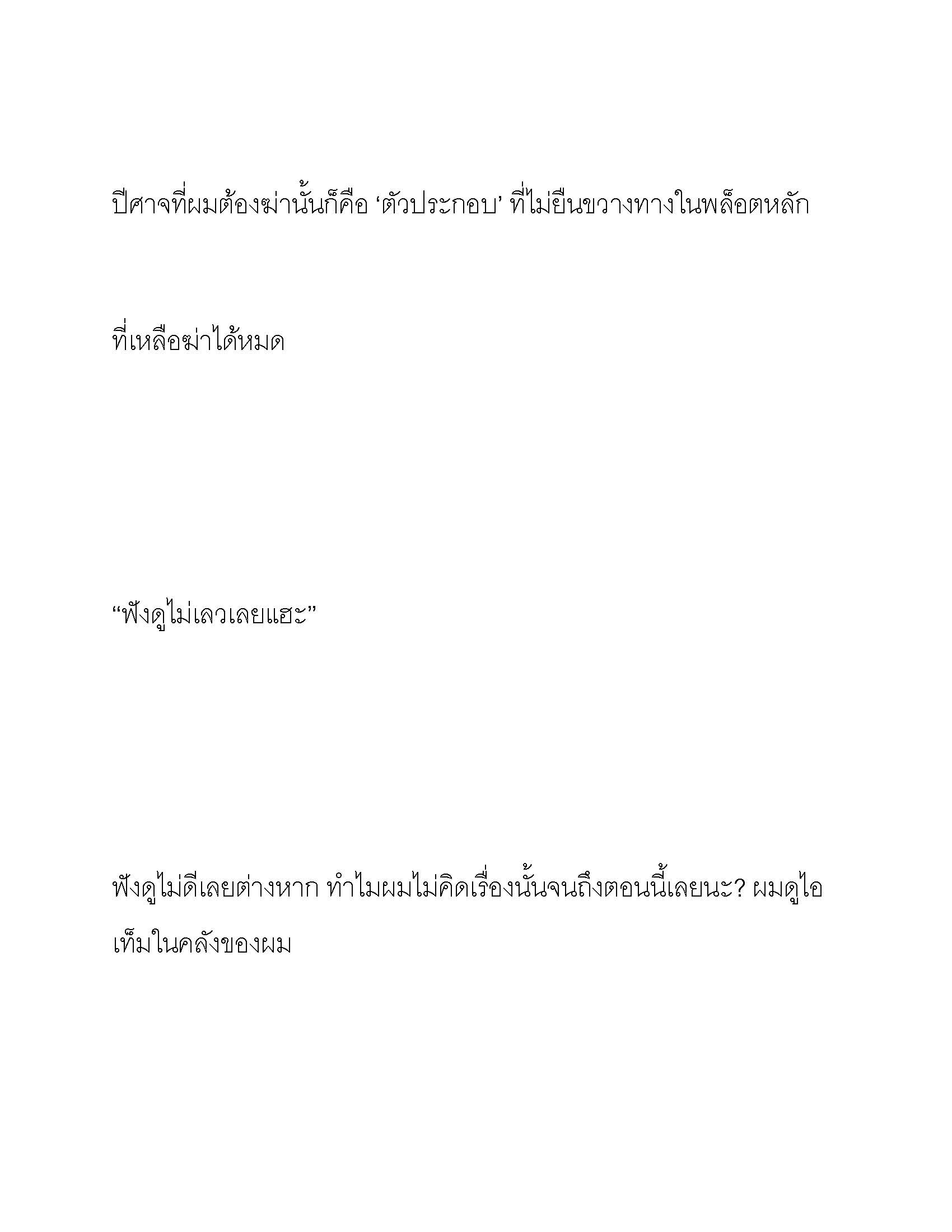 ปีศาจที่ผมต้องฆ่านั้นก็คือ ‘ตัวประกอบ’ ที่ไม่ยืนขวางทางในพล็อตหลัก

ที่เหลือฆ่าได้หมด

“ฟังดูไม่เลวเลยแฮะ”

ฟังดูไม่ดีเลยต่างหาก ทำไมผมไม่คิดเรื่องนั้นจนถึงตอนนี้เลยนะ? ผมดูไอเท็มในคลังของผม